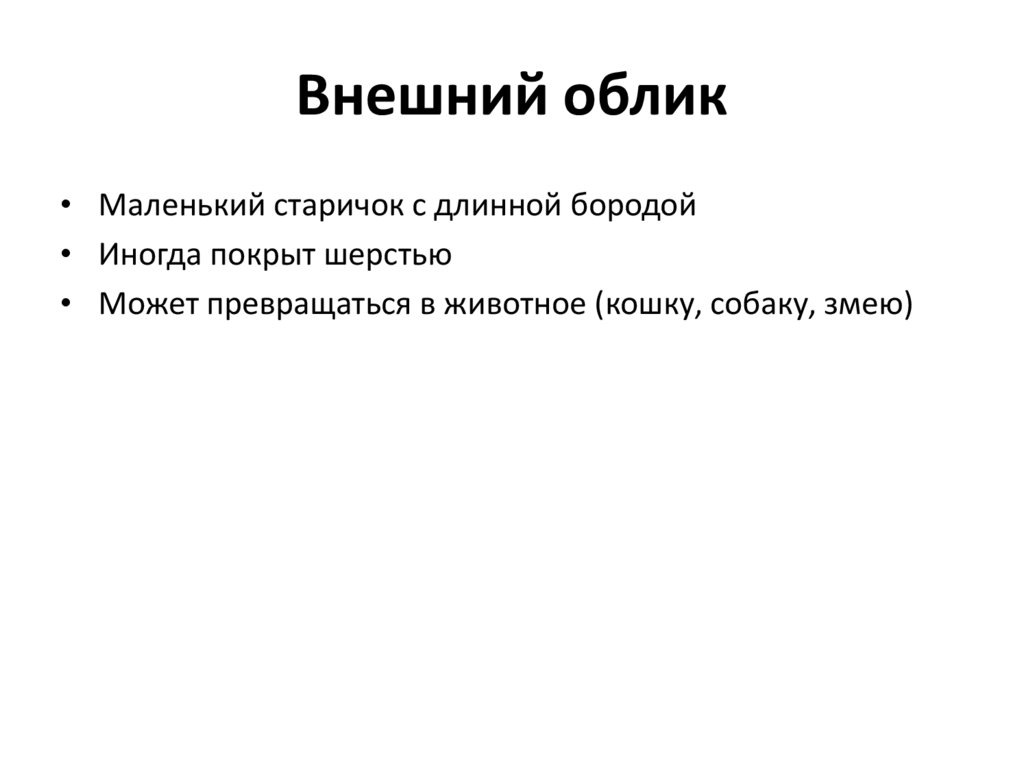 Внешний облик

• Маленький старичок с длинной бородой
• Иногда покрыт шерстью
• Может превращаться в животное (кошку, собаку, змею)